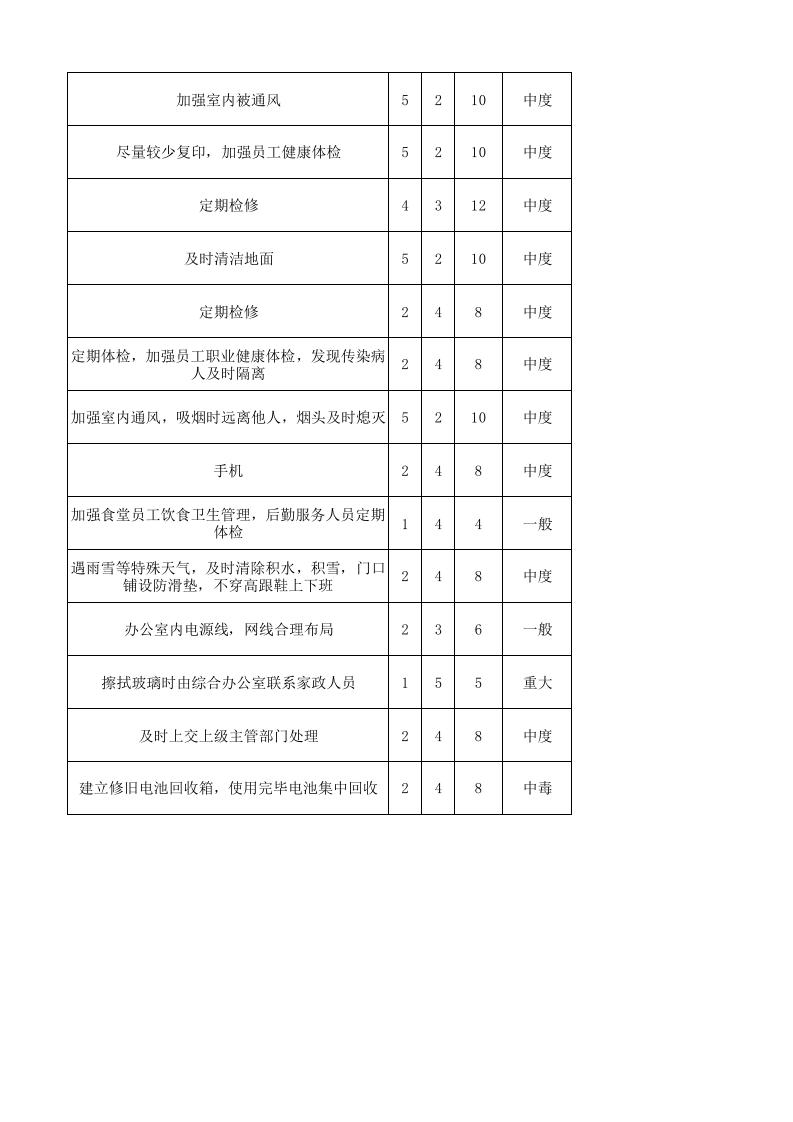 | 加强室内被通风 | 5 | 2 | 10 | 中度 |
|---|---|---|---|---|
| 尽量较少复印，加强员工健康体检 | 5 | 2 | 10 | 中度 |
| 定期检修 | 4 | 3 | 12 | 中度 |
| 及时清洁地面 | 5 | 2 | 10 | 中度 |
| 定期检修 | 2 | 4 | 8 | 中度 |
| 定期体检，加强员工职业健康体检，发现传染病人及时隔离 | 2 | 4 | 8 | 中度 |
| 加强室内通风，吸烟时远离他人，烟头及时熄灭 | 5 | 2 | 10 | 中度 |
| 手机 | 2 | 4 | 8 | 中度 |
| 加强食堂员工饮食卫生管理，后勤服务人员定期体检 | 1 | 4 | 4 | 一般 |
| 遇雨雪等特殊天气，及时清除积水，积雪，门口铺设防滑垫，不穿高跟鞋上下班 | 2 | 4 | 8 | 中度 |
| 办公室内电源线，网线合理布局 | 2 | 3 | 6 | 一般 |
| 擦拭玻璃时由综合办公室联系家政人员 | 1 | 5 | 5 | 重大 |
| 及时上交上级主管部门处理 | 2 | 4 | 8 | 中度 |
| 建立修旧电池回收箱，使用完毕电池集中回收 | 2 | 4 | 8 | 中毒 |